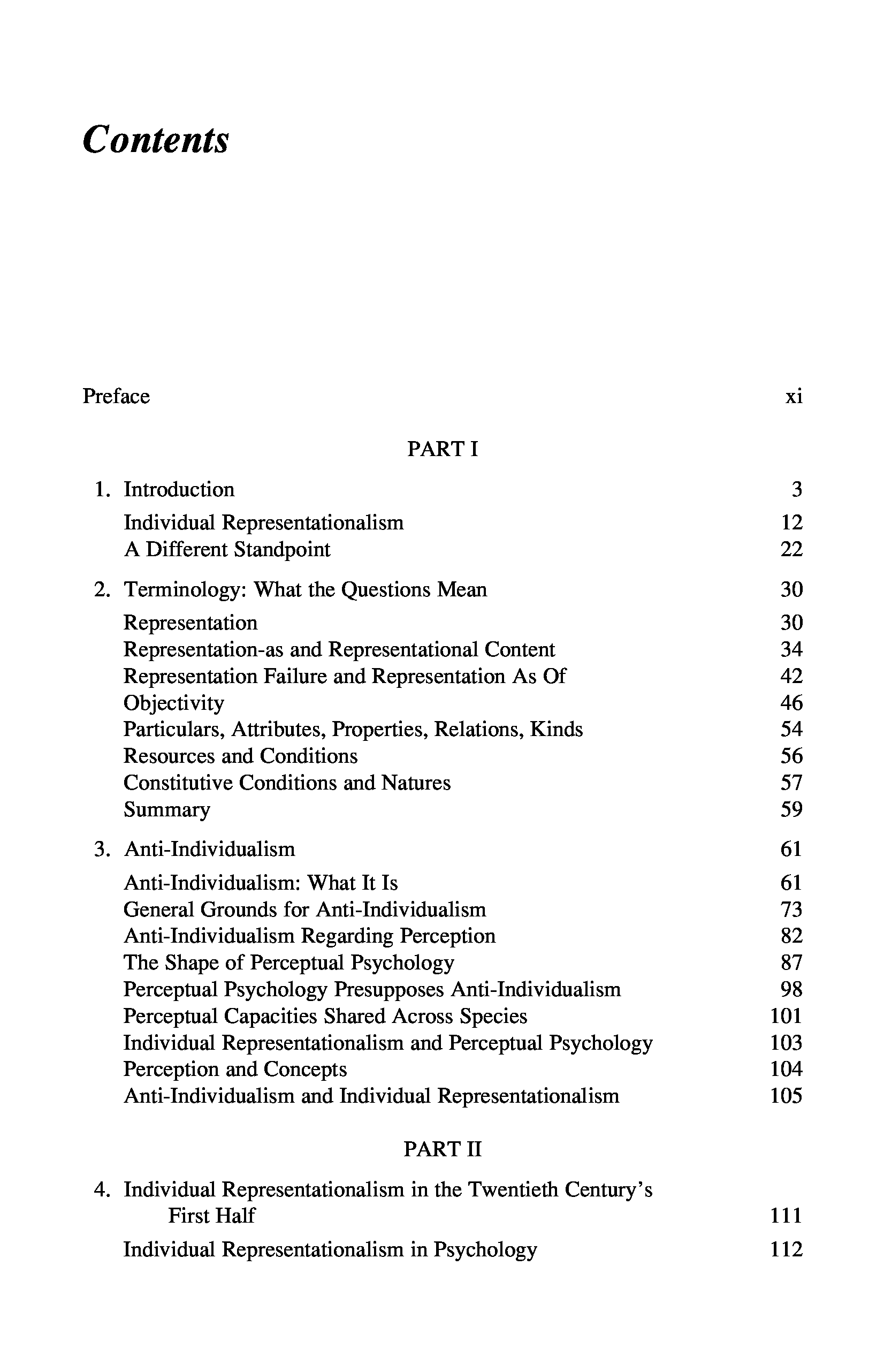 Contents

Preface xi

PART I

1. Introduction 3
Individual Representationalism 12
A Different Standpoint 22

2. Terminology: What the Questions Mean 30
Representation 30
Representation-as and Representational Content 34
Representation Failure and Representation As Of 42
Objectivity 46
Particulars, Attributes, Properties, Relations, Kinds 54
Resources and Conditions 56
Constitutive Conditions and Natures 57
Summary 59

3. Anti-Individualism 61
Anti-Individualism: What It Is 61
General Grounds for Anti-Individualism 73
Anti-Individualism Regarding Perception 82
The Shape of Perceptual Psychology 87
Perceptual Psychology Presupposes Anti-Individualism 98
Perceptual Capacities Shared Across Species 101
Individual Representationalism and Perceptual Psychology 103
Perception and Concepts 104
Anti-Individualism and Individual Representationalism 105

PART II

4. Individual Representationalism in the Twentieth Century's First Half 111
Individual Representationalism in Psychology 112